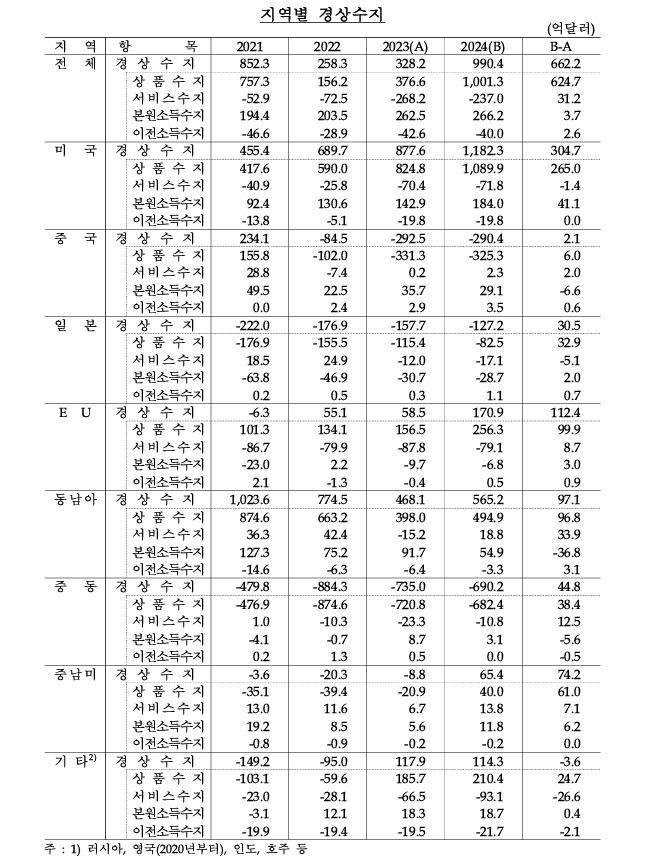 지역별 경상수지

(억달러)

| 지 역 | 항 목 | 2021 | 2022 | 2023(A) | 2024(B) | B-A |
|---|---|---|---|---|---|---|
| 전 체 | 경 상 수 지 | 852.3 | 258.3 | 328.2 | 990.4 | 662.2 |
| | 상 품 수 지 | 757.3 | 156.2 | 376.6 | 1,001.3 | 624.7 |
| | 서비스수지 | -52.9 | -72.5 | -268.2 | -237.0 | 31.2 |
| | 본원소득수지 | 194.4 | 203.5 | 262.5 | 266.2 | 3.7 |
| | 이전소득수지 | -46.6 | -28.9 | -42.6 | -40.0 | 2.6 |
| 미 국 | 경 상 수 지 | 455.4 | 689.7 | 877.6 | 1,182.3 | 304.7 |
| | 상 품 수 지 | 417.6 | 590.0 | 824.8 | 1,089.9 | 265.0 |
| | 서비스수지 | -40.9 | -25.8 | -70.4 | -71.8 | -1.4 |
| | 본원소득수지 | 92.4 | 130.6 | 142.9 | 184.0 | 41.1 |
| | 이전소득수지 | -13.8 | -5.1 | -19.8 | -19.8 | 0.0 |
| 중 국 | 경 상 수 지 | 234.1 | -84.5 | -292.5 | -290.4 | 2.1 |
| | 상 품 수 지 | 155.8 | -102.0 | -331.3 | -325.3 | 6.0 |
| | 서비스수지 | 28.8 | -7.4 | 0.2 | 2.3 | 2.0 |
| | 본원소득수지 | 49.5 | 22.5 | 35.7 | 29.1 | -6.6 |
| | 이전소득수지 | 0.0 | 2.4 | 2.9 | 3.5 | 0.6 |
| 일 본 | 경 상 수 지 | -222.0 | -176.9 | -157.7 | -127.2 | 30.5 |
| | 상 품 수 지 | -176.9 | -155.5 | -115.4 | -82.5 | 32.9 |
| | 서비스수지 | 18.5 | 24.9 | -12.0 | -17.1 | -5.1 |
| | 본원소득수지 | -63.8 | -46.9 | -30.7 | -28.7 | 2.0 |
| | 이전소득수지 | 0.2 | 0.5 | 0.3 | 1.1 | 0.7 |
| E U | 경 상 수 지 | -6.3 | 55.1 | 58.5 | 170.9 | 112.4 |
| | 상 품 수 지 | 101.3 | 134.1 | 156.5 | 256.3 | 99.9 |
| | 서비스수지 | -86.7 | -79.9 | -87.8 | -79.1 | 8.7 |
| | 본원소득수지 | -23.0 | 2.2 | -9.7 | -6.8 | 3.0 |
| | 이전소득수지 | 2.1 | -1.3 | -0.4 | 0.5 | 0.9 |
| 동남아 | 경 상 수 지 | 1,023.6 | 774.5 | 468.1 | 565.2 | 97.1 |
| | 상 품 수 지 | 874.6 | 663.2 | 398.0 | 494.9 | 96.8 |
| | 서비스수지 | 36.3 | 42.4 | -15.2 | 18.8 | 33.9 |
| | 본원소득수지 | 127.3 | 75.2 | 91.7 | 54.9 | -36.8 |
| | 이전소득수지 | -14.6 | -6.3 | -6.4 | -3.3 | 3.1 |
| 중 동 | 경 상 수 지 | -479.8 | -884.3 | -735.0 | -690.2 | 44.8 |
| | 상 품 수 지 | -476.9 | -874.6 | -720.8 | -682.4 | 38.4 |
| | 서비스수지 | 1.0 | -10.3 | -23.3 | -10.8 | 12.5 |
| | 본원소득수지 | -4.1 | -0.7 | 8.7 | 3.1 | -5.6 |
| | 이전소득수지 | 0.2 | 1.3 | 0.5 | 0.0 | -0.5 |
| 중남미 | 경 상 수 지 | -3.6 | -20.3 | -8.8 | 65.4 | 74.2 |
| | 상 품 수 지 | -35.1 | -39.4 | -20.9 | 40.0 | 61.0 |
| | 서비스수지 | 13.0 | 11.6 | 6.7 | 13.8 | 7.1 |
| | 본원소득수지 | 19.2 | 8.5 | 5.6 | 11.8 | 6.2 |
| | 이전소득수지 | -0.8 | -0.9 | -0.2 | -0.2 | 0.0 |
| 기 타$^{2)}$ | 경 상 수 지 | -149.2 | -95.0 | 117.9 | 114.3 | -3.6 |
| | 상 품 수 지 | -103.1 | -59.6 | 185.7 | 210.4 | 24.7 |
| | 서비스수지 | -23.0 | -28.1 | -66.5 | -93.1 | -26.6 |
| | 본원소득수지 | -3.1 | 12.1 | 18.3 | 18.7 | 0.4 |
| | 이전소득수지 | -19.9 | -19.4 | -19.5 | -21.7 | -2.1 |

주 : 1) 러시아, 영국(2020년부터), 인도, 호주 등